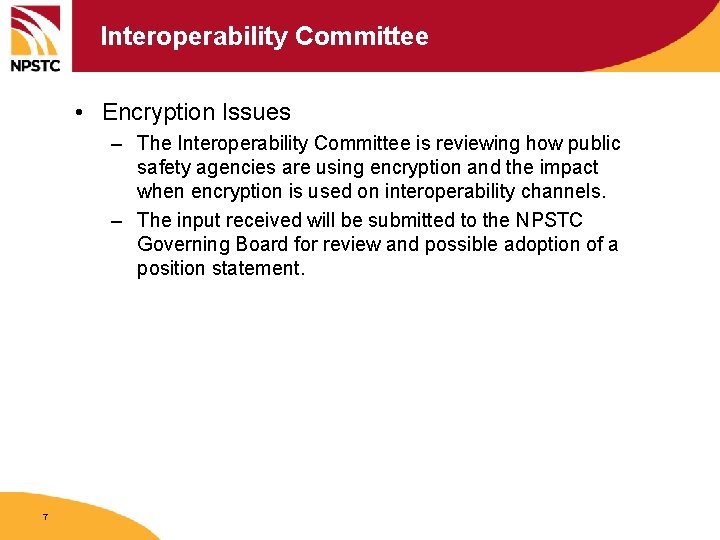 NPSTC

Interoperability Committee

• Encryption Issues
– The Interoperability Committee is reviewing how public safety agencies are using encryption and the impact when encryption is used on interoperability channels.
– The input received will be submitted to the NPSTC Governing Board for review and possible adoption of a position statement.

7